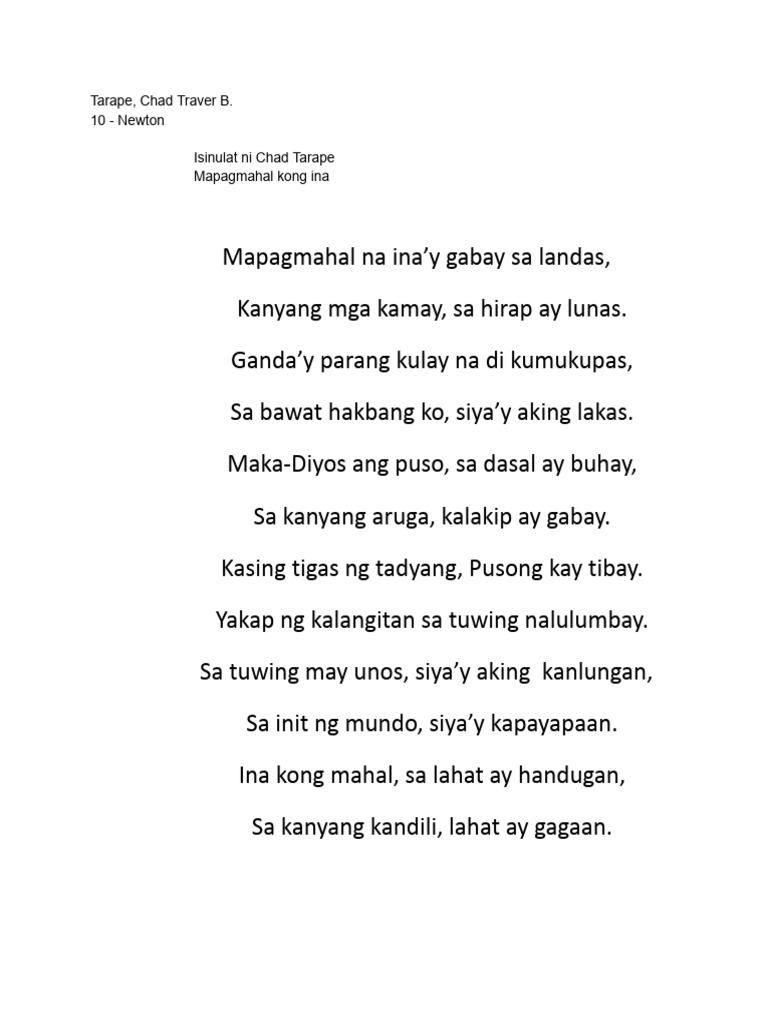 Tarape, Chad Traver B.
10 - Newton

Isinulat ni Chad Tarape
Mapagmahal kong ina

Mapagmahal na ina'y gabay sa landas,
Kanyang mga kamay, sa hirap ay lunas.
Ganda'y parang kulay na di kumukupas,
Sa bawat hakbang ko, siya'y aking lakas.
Maka-Diyos ang puso, sa dasal ay buhay,
Sa kanyang aruga, kalakip ay gabay.
Kasing tigas ng tadyang, Pusong kay tibay.
Yakap ng kalangitan sa tuwing nalulumbay.
Sa tuwing may unos, siya'y aking kanlungan,
Sa init ng mundo, siya'y kapayapaan.
Ina kong mahal, sa lahat ay handugan,
Sa kanyang kandili, lahat ay gagaan.